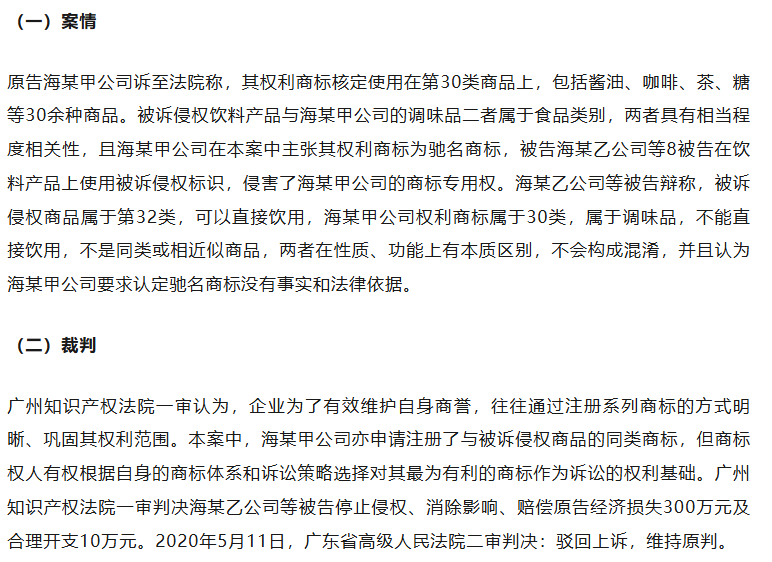 （一）案情

原告海某甲公司诉至法院称，其权利商标核定使用在第30类商品上，包括酱油、咖啡、茶、糖等30余种商品。被诉侵权饮料产品与海某甲公司的调味品二者属于食品类别，两者具有相当程度相关性，且海某甲公司在本案中主张其权利商标为驰名商标，被告海某乙公司等8被告在饮料产品上使用被诉侵权标识，侵害了海某甲公司的商标专用权。海某乙公司等被告辩称，被诉侵权商品属于第32类，可以直接饮用，海某甲公司权利商标属于30类，属于调味品，不能直接饮用，不是同类或相近似商品，两者在性质、功能上有本质区别，不会构成混淆，并且认为海某甲公司要求认定驰名商标没有事实和法律依据。

（二）裁判

广州知识产权法院一审认为，企业为了有效维护自身商誉，往往通过注册系列商标的方式明晰、巩固其权利范围。本案中，海某甲公司亦申请注册了与被诉侵权商品的同类商标，但商标权人有权根据自身的商标体系和诉讼策略选择对其最为有利的商标作为诉讼的权利基础。广州知识产权法院一审判决海某乙公司等被告停止侵权、消除影响、赔偿原告经济损失300万元及合理开支10万元。2020年5月11日，广东省高级人民法院二审判决：驳回上诉，维持原判。